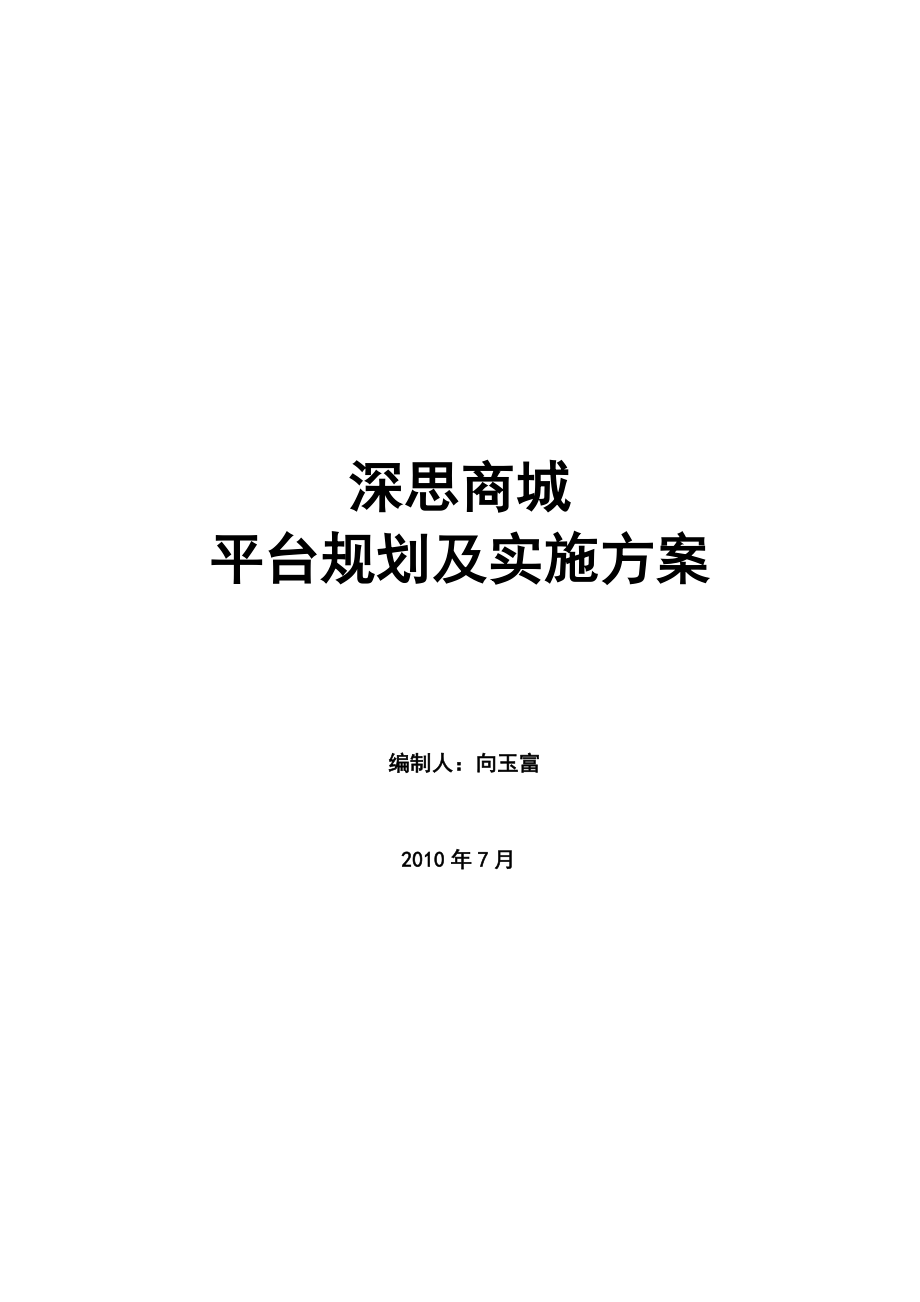 深思商城
平台规划及实施方案

编制人：向玉富

2010 年 7 月